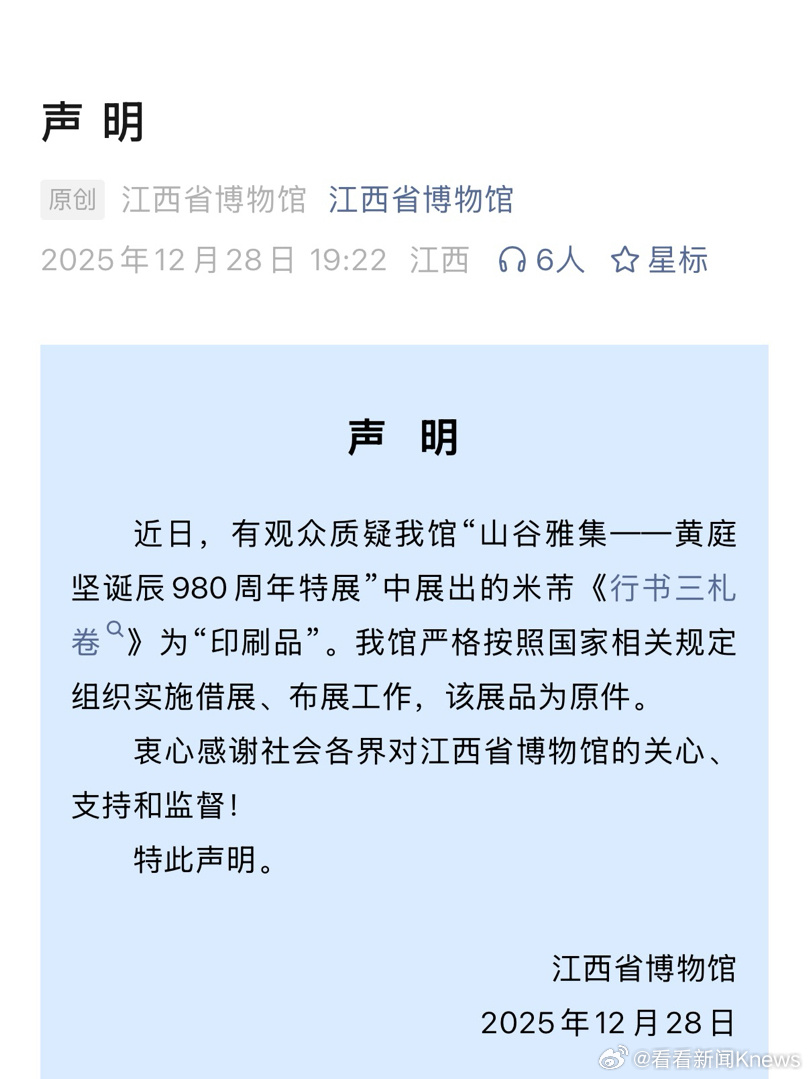 声 明

原创 江西省博物馆 江西省博物馆

2025年12月28日 19:22 江西 6人 星标

声 明

近日，有观众质疑我馆“山谷雅集——黄庭坚诞辰980周年特展”中展出的米芾《行书三札卷》为“印刷品”。我馆严格按照国家相关规定组织实施借展、布展工作，该展品为原件。

衷心感谢社会各界对江西省博物馆的关心、支持和监督！

特此声明。

江西省博物馆

2025年12月28日

@看看新闻Knews